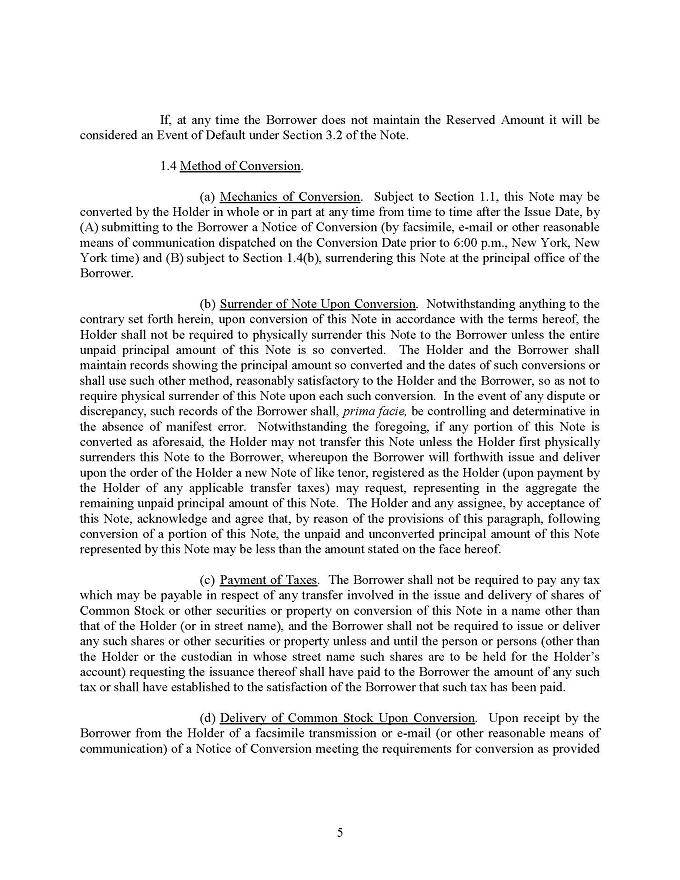 If, at any time the Borrower does not maintain the Reserved Amount it will be considered an Event of Default under Section 3.2 of the Note.

1.4 Method of Conversion.

(a) Mechanics of Conversion. Subject to Section 1.1, this Note may be converted by the Holder in whole or in part at any time from time to time after the Issue Date, by (A) submitting to the Borrower a Notice of Conversion (by facsimile, e-mail or other reasonable means of communication dispatched on the Conversion Date prior to 6:00 p.m., New York, New York time) and (B) subject to Section 1.4(b), surrendering this Note at the principal office of the Borrower.

(b) Surrender of Note Upon Conversion. Notwithstanding anything to the contrary set forth herein, upon conversion of this Note in accordance with the terms hereof, the Holder shall not be required to physically surrender this Note to the Borrower unless the entire unpaid principal amount of this Note is so converted. The Holder and the Borrower shall maintain records showing the principal amount so converted and the dates of such conversions or shall use such other method, reasonably satisfactory to the Holder and the Borrower, so as not to require physical surrender of this Note upon each such conversion. In the event of any dispute or discrepancy, such records of the Borrower shall, prima facie, be controlling and determinative in the absence of manifest error. Notwithstanding the foregoing, if any portion of this Note is converted as aforesaid, the Holder may not transfer this Note unless the Holder first physically surrenders this Note to the Borrower, whereupon the Borrower will forthwith issue and deliver upon the order of the Holder a new Note of like tenor, registered as the Holder (upon payment by the Holder of any applicable transfer taxes) may request, representing in the aggregate the remaining unpaid principal amount of this Note. The Holder and any assignee, by acceptance of this Note, acknowledge and agree that, by reason of the provisions of this paragraph, following conversion of a portion of this Note, the unpaid and unconverted principal amount of this Note represented by this Note may be less than the amount stated on the face hereof.

(c) Payment of Taxes. The Borrower shall not be required to pay any tax which may be payable in respect of any transfer involved in the issue and delivery of shares of Common Stock or other securities or property on conversion of this Note in a name other than that of the Holder (or in street name), and the Borrower shall not be required to issue or deliver any such shares or other securities or property unless and until the person or persons (other than the Holder or the custodian in whose street name such shares are to be held for the Holder's account) requesting the issuance thereof shall have paid to the Borrower the amount of any such tax or shall have established to the satisfaction of the Borrower that such tax has been paid.

(d) Delivery of Common Stock Upon Conversion. Upon receipt by the Borrower from the Holder of a facsimile transmission or e-mail (or other reasonable means of communication) of a Notice of Conversion meeting the requirements for conversion as provided

5